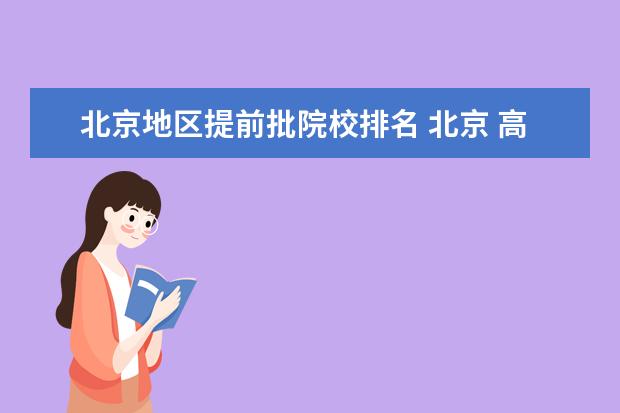 北京地区提前批院校排名 北京 高